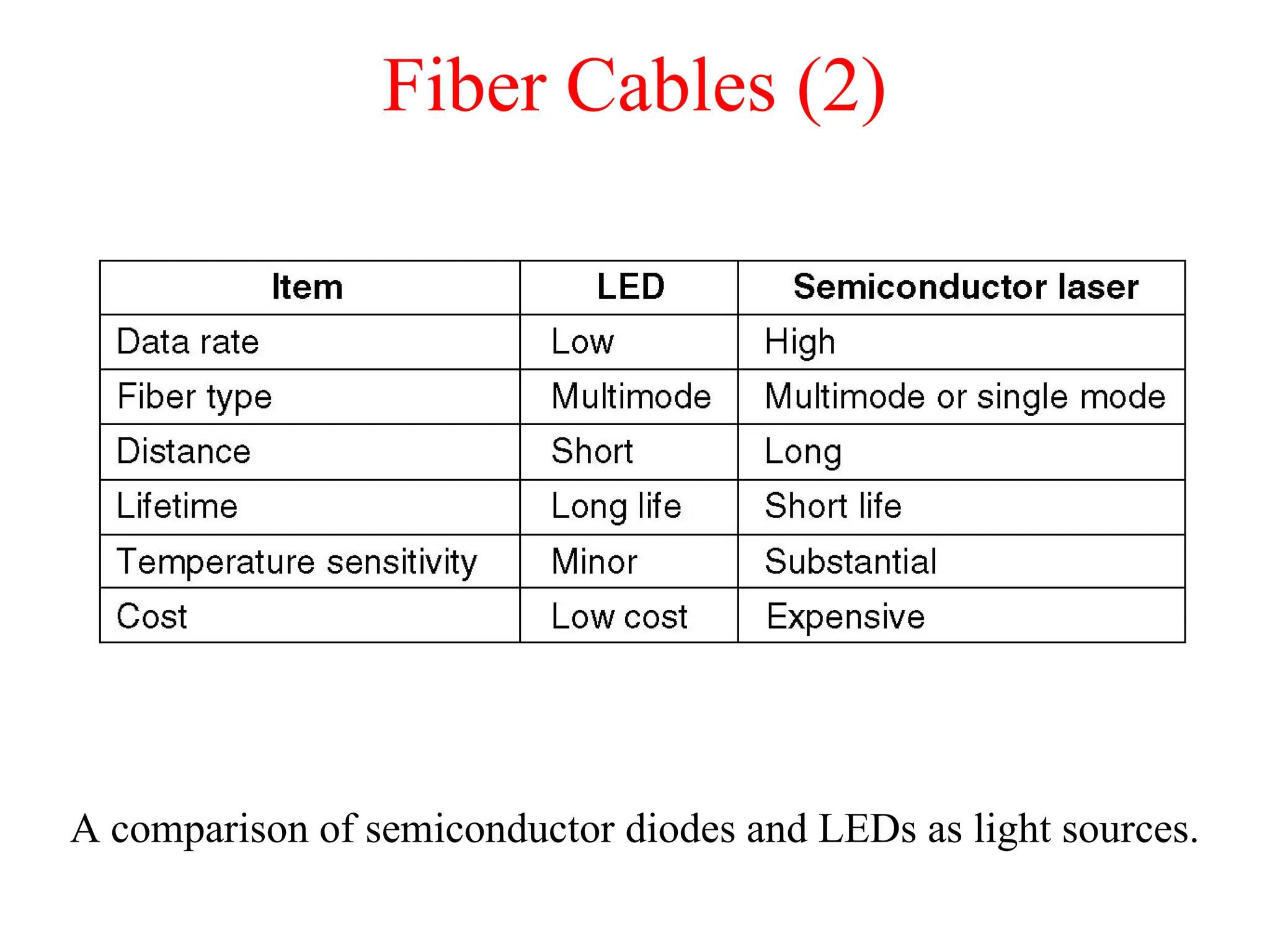 Fiber Cables (2)

| Item | LED | Semiconductor laser |
|---|---|---|
| Data rate | Low | High |
| Fiber type | Multimode | Multimode or single mode |
| Distance | Short | Long |
| Lifetime | Long life | Short life |
| Temperature sensitivity | Minor | Substantial |
| Cost | Low cost | Expensive |

A comparison of semiconductor diodes and LEDs as light sources.